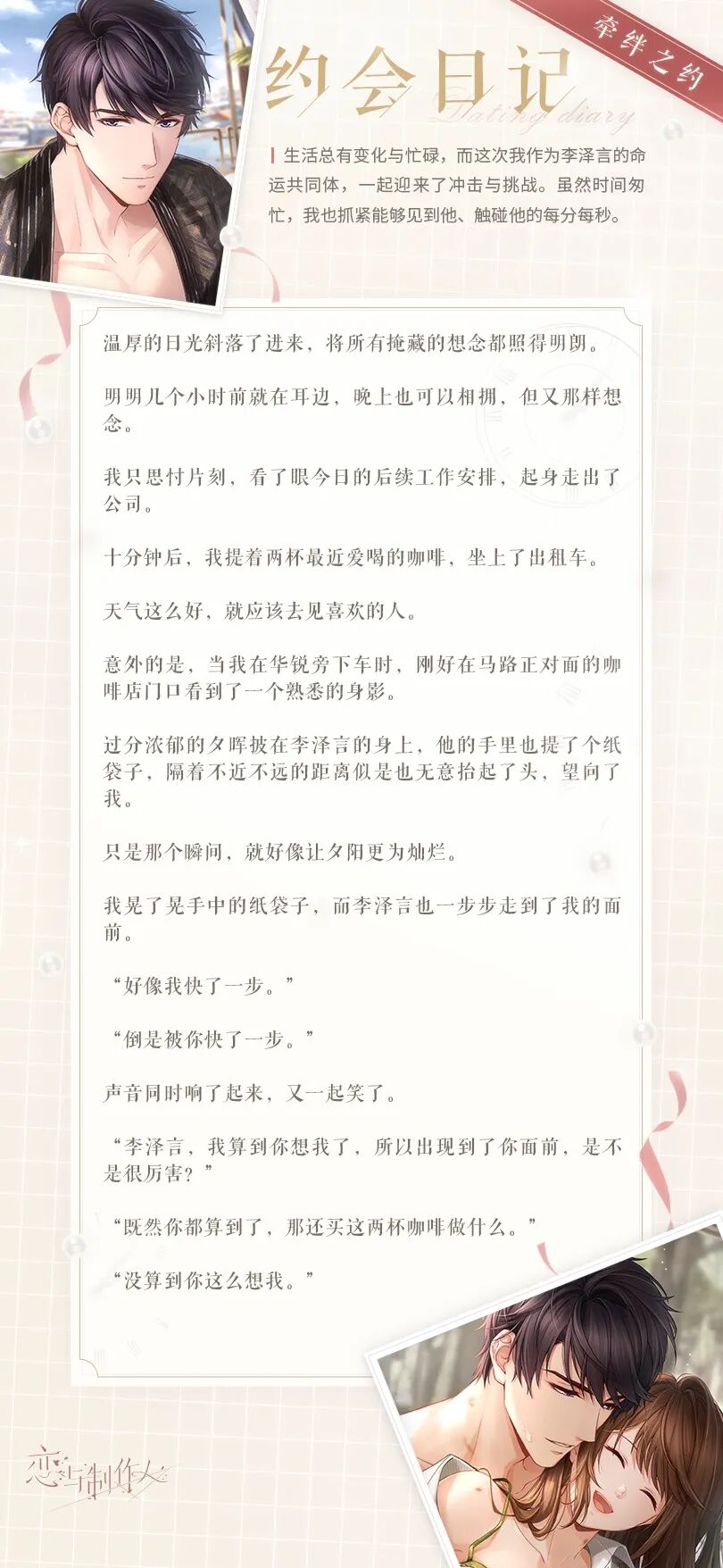 牵绊之约

约会日记

Dating diary

生活总有变化与忙碌，而这次我作为李泽言的命运共同体，一起迎来了冲击与挑战。虽然时间匆忙，我也抓紧能够见到他、触碰他的每分每秒。

温厚的日光斜落了进来，将所有掩藏的想念都照得明朗。

明明几个小时前就在耳边，晚上也可以相拥，但又那样想念。

我只思忖片刻，看了眼今日的后续工作安排，起身走出了公司。

十分钟后，我提着两杯最近爱喝的咖啡，坐上了出租车。

天气这么好，就应该去见喜欢的人。

意外的是，当我在华锐旁下车时，刚好在马路正对面的咖啡店门口看到了一个熟悉的身影。

过分浓郁的夕晖披在李泽言的身上，他的手里也提了个纸袋子，隔着不近不远的距离似是也无意抬起了头，望向了我。

只是那个瞬间，就好像让夕阳更为灿烂。

我晃了晃手中的纸袋子，而李泽言也一步步走到了我的面前。

“好像我快了一步。”

“倒是被你快了一步。”

声音同时响了起来，又一起笑了。

“李泽言，我算到你想我了，所以出现到了你面前，是不是很厉害？”

“既然你都算到了，那还买这两杯咖啡做什么。”

“没算到你这么想我。”

恋与制作人